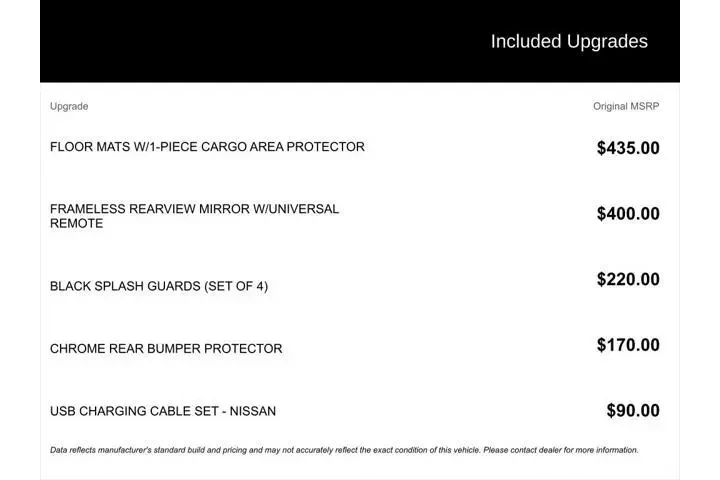 Included Upgrades

| Upgrade | Original MSRP |
|---|---|
| FLOOR MATS W/1-PIECE CARGO AREA PROTECTOR | $435.00 |
| FRAMELESS REARVIEW MIRROR W/UNIVERSAL REMOTE | $400.00 |
| BLACK SPLASH GUARDS (SET OF 4) | $220.00 |
| CHROME REAR BUMPER PROTECTOR | $170.00 |
| USB CHARGING CABLE SET - NISSAN | $90.00 |

Data reflects manufacturer's standard build and pricing and may not accurately reflect the exact condition of this vehicle. Please contact dealer for more information.